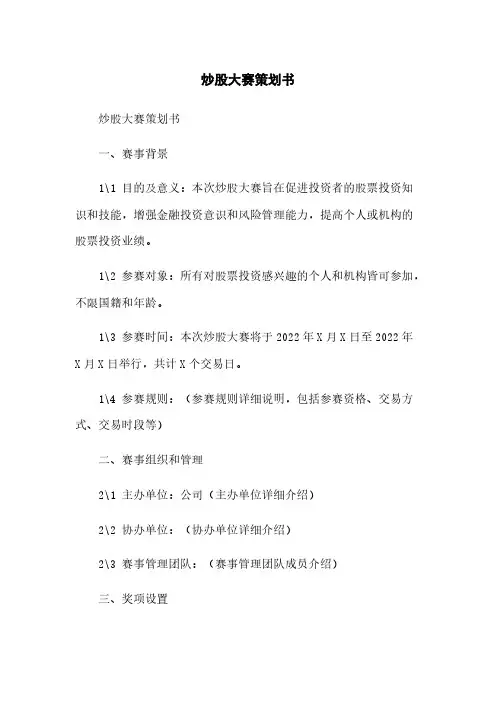 炒股大赛策划书

炒股大赛策划书

一、赛事背景

1\1 目的及意义：本次炒股大赛旨在促进投资者的股票投资知识和技能，增强金融投资意识和风险管理能力，提高个人或机构的股票投资业绩。

1\2 参赛对象：所有对股票投资感兴趣的个人和机构皆可参加，不限国籍和年龄。

1\3 参赛时间：本次炒股大赛将于 2022 年 X 月 X 日至 2022 年 X 月 X 日举行，共计 X 个交易日。

1\4 参赛规则：（参赛规则详细说明，包括参赛资格、交易方式、交易时段等）

二、赛事组织和管理

2\1 主办单位：公司（主办单位详细介绍）

2\2 协办单位：（协办单位详细介绍）

2\3 赛事管理团队：（赛事管理团队成员介绍）

三、奖项设置